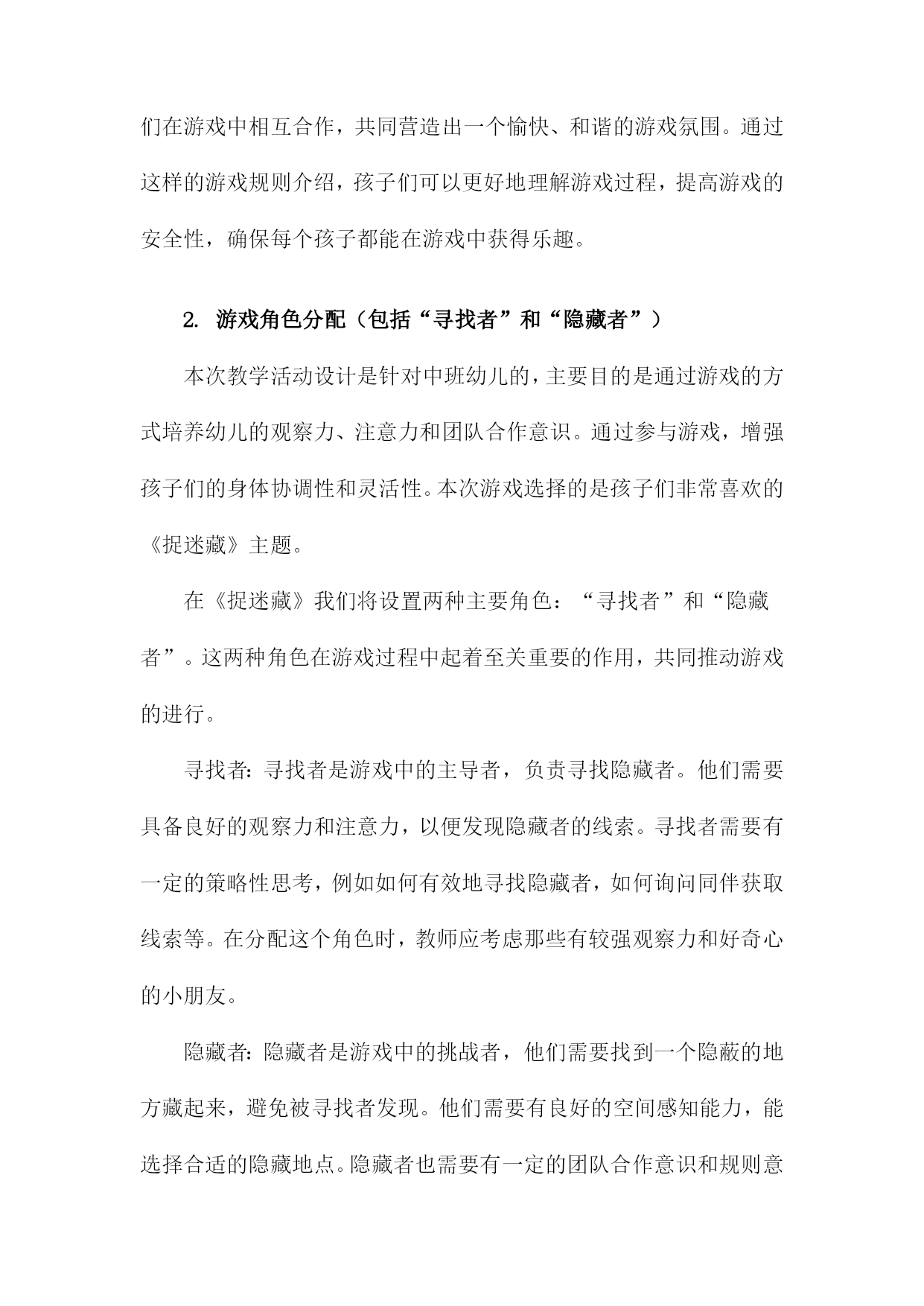 们在游戏中相互合作，共同营造出一个愉快、和谐的游戏氛围。通过这样的游戏规则介绍，孩子们可以更好地理解游戏过程，提高游戏的安全性，确保每个孩子都能在游戏中获得乐趣。

2. 游戏角色分配（包括“寻找者”和“隐藏者”）

本次教学活动设计是针对中班幼儿的，主要目的是通过游戏的方式培养幼儿的观察力、注意力和团队合作意识。通过参与游戏，增强孩子们的身体协调性和灵活性。本次游戏选择的是孩子们非常喜欢的《捉迷藏》主题。

在《捉迷藏》我们将设置两种主要角色：“寻找者”和“隐藏者”。这两种角色在游戏过程中起着至关重要的作用，共同推动游戏的进行。

寻找者：寻找者是游戏中的主导者，负责寻找隐藏者。他们需要具备良好的观察力和注意力，以便发现隐藏者的线索。寻找者需要有一定的策略性思考，例如如何有效地寻找隐藏者，如何询问同伴获取线索等。在分配这个角色时，教师应考虑那些有较强观察力和好奇心的小朋友。

隐藏者：隐藏者是游戏中的挑战者，他们需要找到一个隐蔽的地方藏起来，避免被寻找者发现。他们需要有良好的空间感知能力，能选择合适的隐藏地点。隐藏者也需要有一定的团队合作意识和规则意